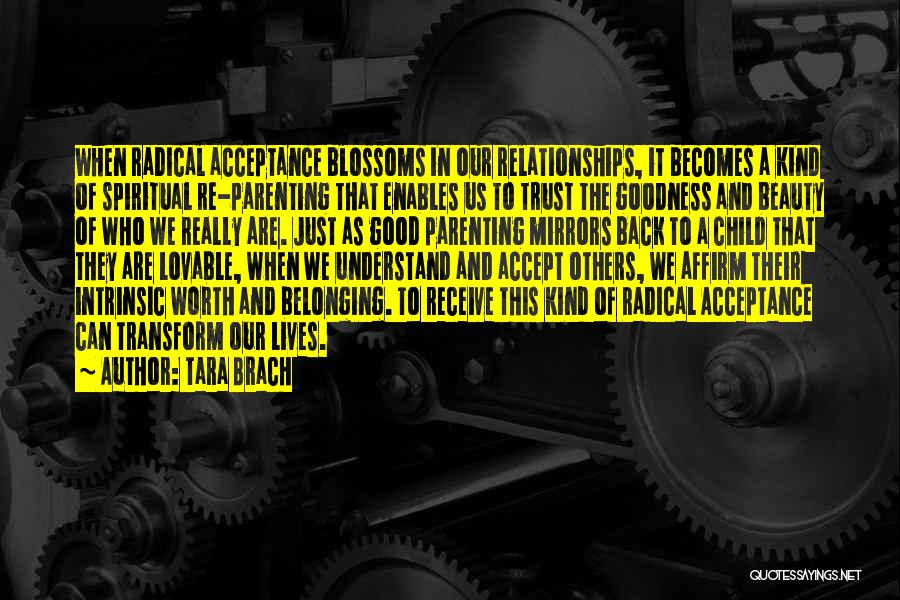 WHEN RADICAL ACCEPTANCE BLOSSOMS IN OUR RELATIONSHIPS, IT BECOMES A KIND OF SPIRITUAL RE-PARENTING THAT ENABLES US TO TRUST THE GOODNESS AND BEAUTY OF WHO WE REALLY ARE. JUST AS GOOD PARENTING MIRRORS BACK TO A CHILD THAT THEY ARE LOVABLE, WHEN WE UNDERSTAND AND ACCEPT OTHERS, WE AFFIRM THEIR INTRINSIC WORTH AND BELONGING. TO RECEIVE THIS KIND OF RADICAL ACCEPTANCE CAN TRANSFORM OUR LIVES.

~ AUTHOR: TARA BRACH

QUOTESSAYINGS.NET